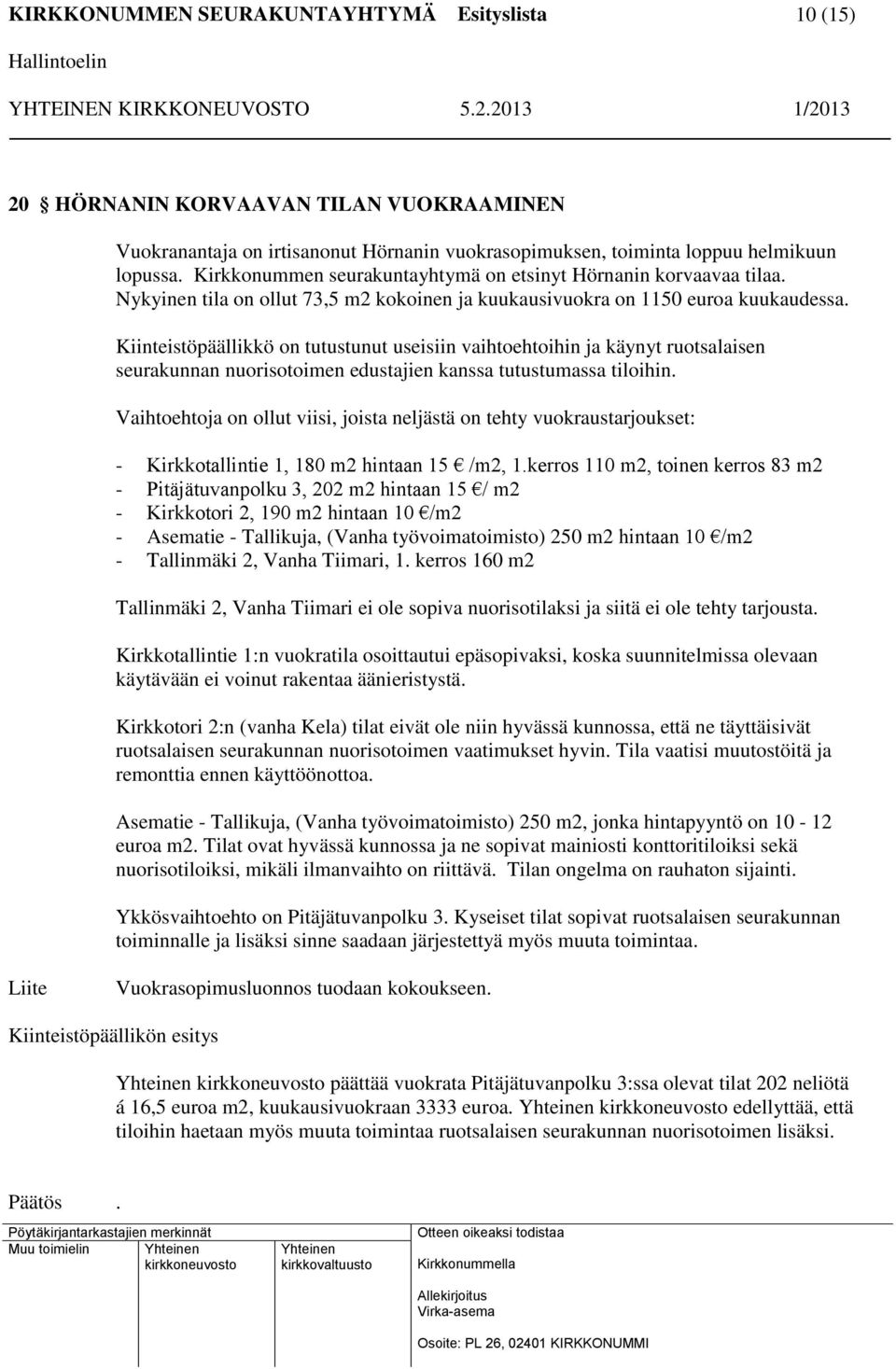 KIRKKONUMMEN SEURAKUNTAYHTYMÄ Esityslista 10 (15)

Hallintoelin

YHTEINEN KIRKKONEUVOSTO 5.2.2013 1/2013

20 § HÖRNANIN KORVAAVAN TILAN VUOKRAAMINEN

Vuokranantaja on irtisanonut Hörnanin vuokrasopimuksen, toiminta loppuu helmikuun lopussa. Kirkkonummen seurakuntayhtymä on etsinyt Hörnanin korvaavaa tilaa. Nykyinen tila on ollut 73,5 m2 kokoinen ja kuukausivuokra on 1150 euroa kuukaudessa.

Kiinteistöpäällikkö on tutustunut useisiin vaihtoehtoihin ja käynyt ruotsalaisen seurakunnan nuorisotoimen edustajien kanssa tutustumassa tiloihin.

Vaihtoehtoja on ollut viisi, joista neljästä on tehty vuokraustarjoukset:

- Kirkkotallintie 1, 180 m2 hintaan 15 € /m2, 1.kerros 110 m2, toinen kerros 83 m2
- Pitäjätuvanpolku 3, 202 m2 hintaan 15 €/ m2
- Kirkkotori 2, 190 m2 hintaan 10 €/m2
- Asematie - Tallikuja, (Vanha työvoimatoimisto) 250 m2 hintaan 10 €/m2
- Tallinmäki 2, Vanha Tiimari, 1. kerros 160 m2

Tallinmäki 2, Vanha Tiimari ei ole sopiva nuorisotilaksi ja siitä ei ole tehty tarjousta.

Kirkkotallintie 1:n vuokratila osoittautui epäsopivaksi, koska suunnitelmissa olevaan käytävään ei voinut rakentaa äänieristystä.

Kirkkotori 2:n (vanha Kela) tilat eivät ole niin hyvässä kunnossa, että ne täyttäisivät ruotsalaisen seurakunnan nuorisotoimen vaatimukset hyvin. Tila vaatisi muutostöitä ja remonttia ennen käyttöönottoa.

Asematie - Tallikuja, (Vanha työvoimatoimisto) 250 m2, jonka hintapyyntö on 10 - 12 euroa m2. Tilat ovat hyvässä kunnossa ja ne sopivat mainiosti konttoritiloiksi sekä nuorisotiloiksi, mikäli ilmanvaihto on riittävä. Tilan ongelma on rauhaton sijainti.

Ykkösvaihtoehto on Pitäjätuvanpolku 3. Kyseiset tilat sopivat ruotsalaisen seurakunnan toiminnalle ja lisäksi sinne saadaan järjestettyä myös muuta toimintaa.

Liite Vuokrasopimusluonnos tuodaan kokoukseen.

Kiinteistöpäällikön esitys

Yhteinen kirkkoneuvosto päättää vuokrata Pitäjätuvanpolku 3:ssa olevat tilat 202 neliötä á 16,5 euroa m2, kuukausivuokraan 3333 euroa. Yhteinen kirkkoneuvosto edellyttää, että tiloihin haetaan myös muuta toimintaa ruotsalaisen seurakunnan nuorisotoimen lisäksi.

Päätös .

Pöytäkirjantarkastajien merkinnät
Muu toimielin Yhteinen kirkkoneuvosto Yhteinen kirkkovaltuusto

Otteen oikeaksi todistaa
Kirkkonummella
Allekirjoitus
Virka-asema
Osoite: PL 26, 02401 KIRKKONUMMI